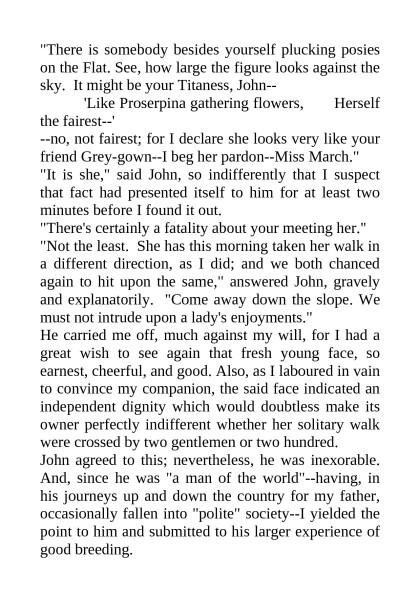 "There is somebody besides yourself plucking posies on the Flat. See, how large the figure looks against the sky. It might be your Titaness, John--

'Like Proserpina gathering flowers, Herself the fairest--'

--no, not fairest; for I declare she looks very like your friend Grey-gown--I beg her pardon--Miss March."

"It is she," said John, so indifferently that I suspect that fact had presented itself to him for at least two minutes before I found it out.

"There's certainly a fatality about your meeting her."

"Not the least. She has this morning taken her walk in a different direction, as I did; and we both chanced again to hit upon the same," answered John, gravely and explanatorily. "Come away down the slope. We must not intrude upon a lady's enjoyments."

He carried me off, much against my will, for I had a great wish to see again that fresh young face, so earnest, cheerful, and good. Also, as I laboured in vain to convince my companion, the said face indicated an independent dignity which would doubtless make its owner perfectly indifferent whether her solitary walk were crossed by two gentlemen or two hundred.

John agreed to this; nevertheless, he was inexorable. And, since he was "a man of the world"--having, in his journeys up and down the country for my father, occasionally fallen into "polite" society--I yielded the point to him and submitted to his larger experience of good breeding.